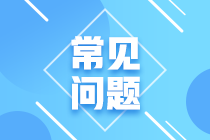 常见
问题